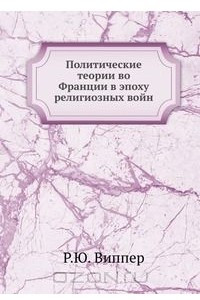 Политические теории во Франции в эпоху религиозных войн

Р.Ю. Виппер

OZON.ru